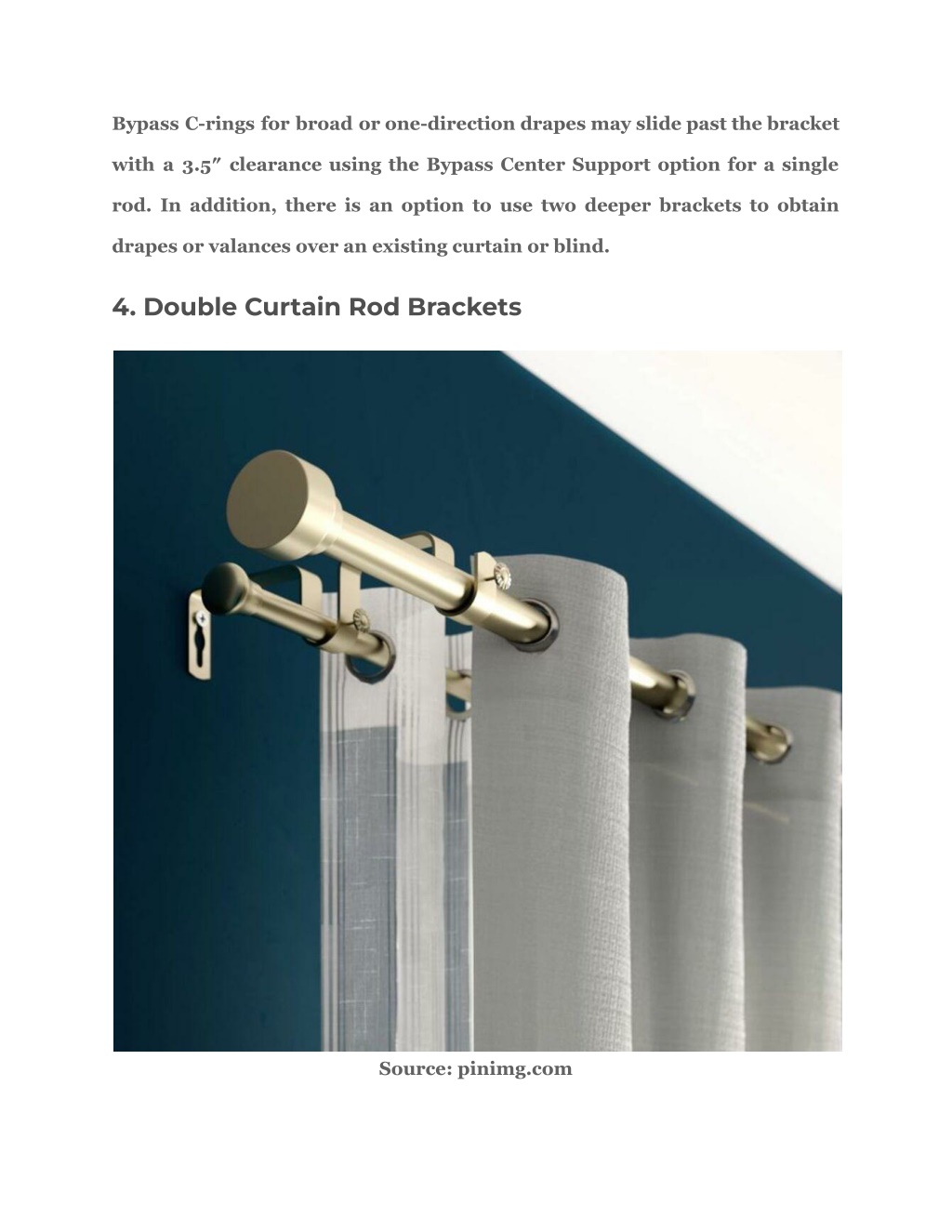 Bypass C-rings for broad or one-direction drapes may slide past the bracket with a 3.5″ clearance using the Bypass Center Support option for a single rod. In addition, there is an option to use two deeper brackets to obtain drapes or valances over an existing curtain or blind.

4. Double Curtain Rod Brackets

Source: pinimg.com